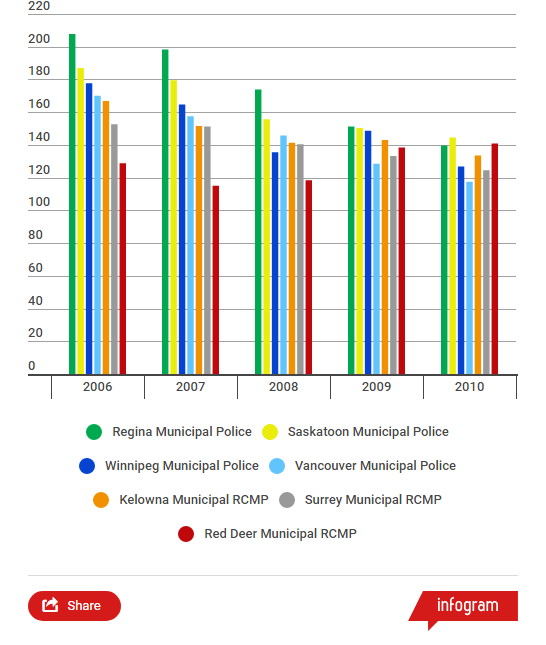 220
200
180
160
140
120
100
80
60
40
20
0

2006
2007
2008
2009
2010

Regina Municipal Police
Saskatoon Municipal Police
Winnipeg Municipal Police
Vancouver Municipal Police
Kelowna Municipal RCMP
Surrey Municipal RCMP
Red Deer Municipal RCMP

Share

infogram